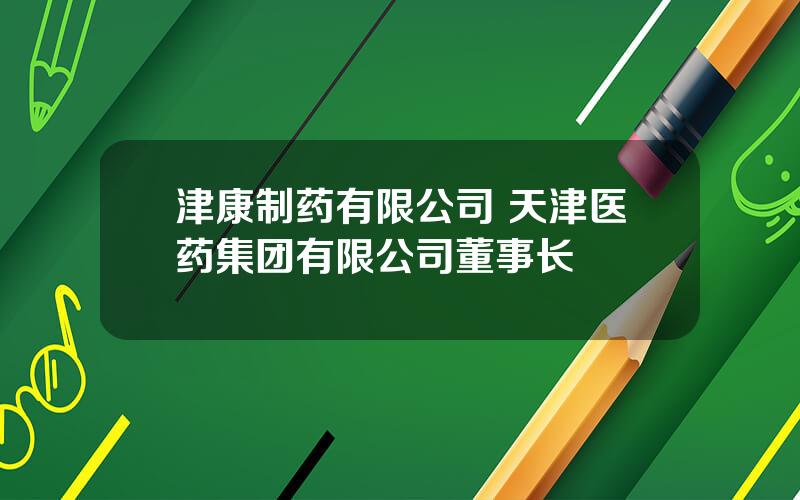 津康制药有限公司 天津医药集团有限公司董事长